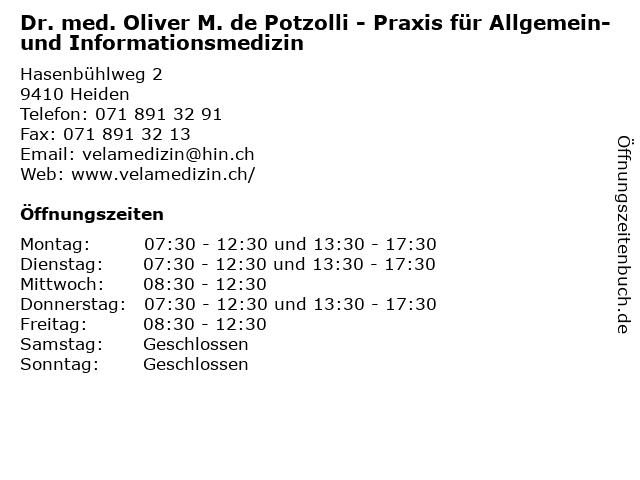 Dr. med. Oliver M. de Potzolli - Praxis für Allgemein- und Informationsmedizin

Hasenbühlweg 2
9410 Heiden
Telefon: 071 891 32 91
Fax: 071 891 32 13
Email: velamedizin@hin.ch
Web: www.velamedizin.ch/

Öffnungszeiten

Montag: 07:30 - 12:30 und 13:30 - 17:30
Dienstag: 07:30 - 12:30 und 13:30 - 17:30
Mittwoch: 08:30 - 12:30
Donnerstag: 07:30 - 12:30 und 13:30 - 17:30
Freitag: 08:30 - 12:30
Samstag: Geschlossen
Sonntag: Geschlossen

Öffnungszeitenbuch.de